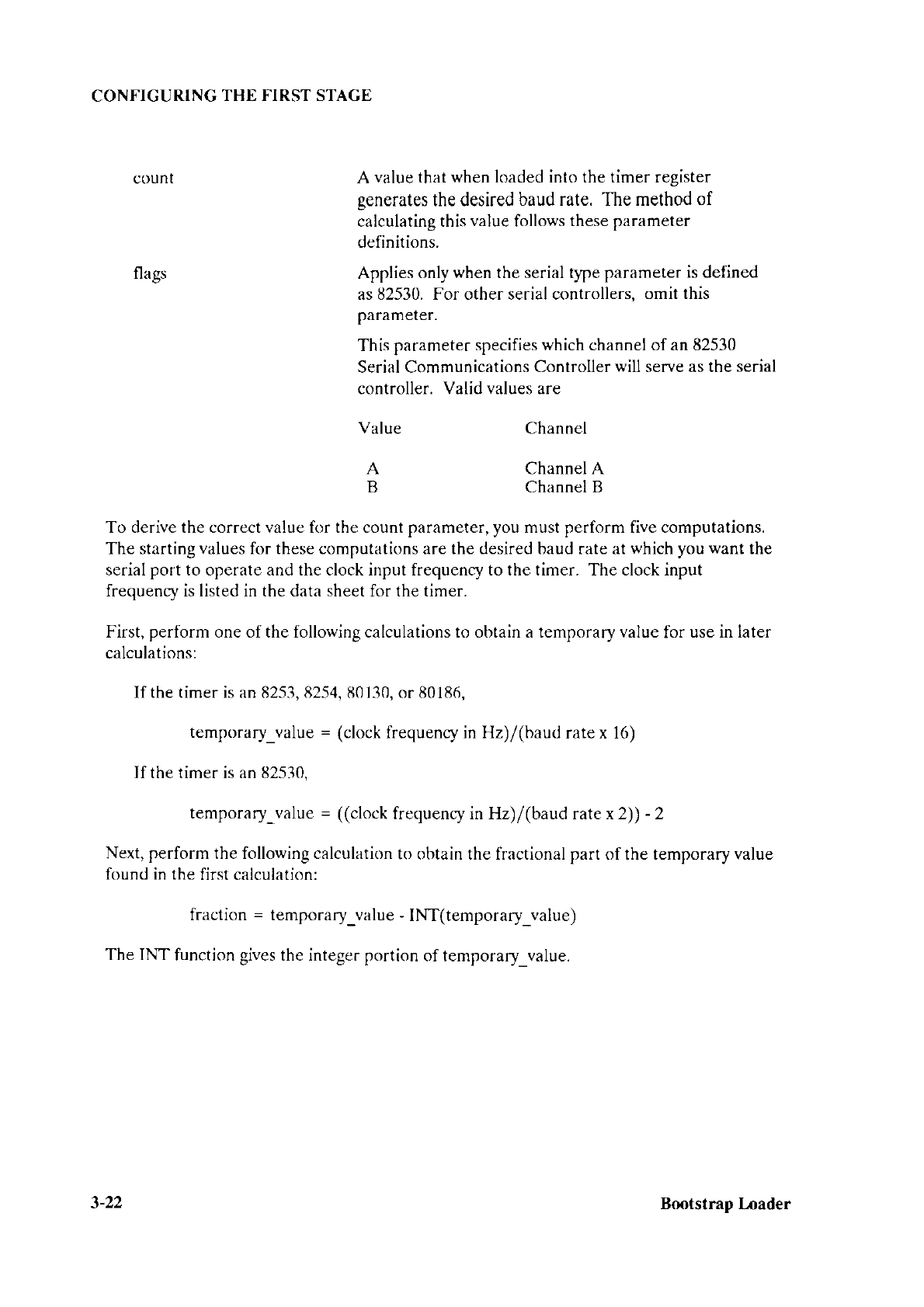 CONFIGURING THE FIRST STAGE

count

A value that when loaded into the timer register generates the desired baud rate. The method of calculating this value follows these parameter definitions.

flags

Applies only when the serial type parameter is defined as 82530. For other serial controllers, omit this parameter.

This parameter specifies which channel of an 82530 Serial Communications Controller will serve as the serial controller. Valid values are

| Value | Channel |
|---|---|
| A | Channel A |
| B | Channel B |

To derive the correct value for the count parameter, you must perform five computations. The starting values for these computations are the desired baud rate at which you want the serial port to operate and the clock input frequency to the timer. The clock input frequency is listed in the data sheet for the timer.

First, perform one of the following calculations to obtain a temporary value for use in later calculations:

If the timer is an 8253, 8254, 80130, or 80186,

temporary_value = (clock frequency in Hz)/(baud rate x 16)

If the timer is an 82530,

temporary_value = ((clock frequency in Hz)/(baud rate x 2)) - 2

Next, perform the following calculation to obtain the fractional part of the temporary value found in the first calculation:

fraction = temporary_value - INT(temporary_value)

The INT function gives the integer portion of temporary_value.

3-22

Bootstrap Loader